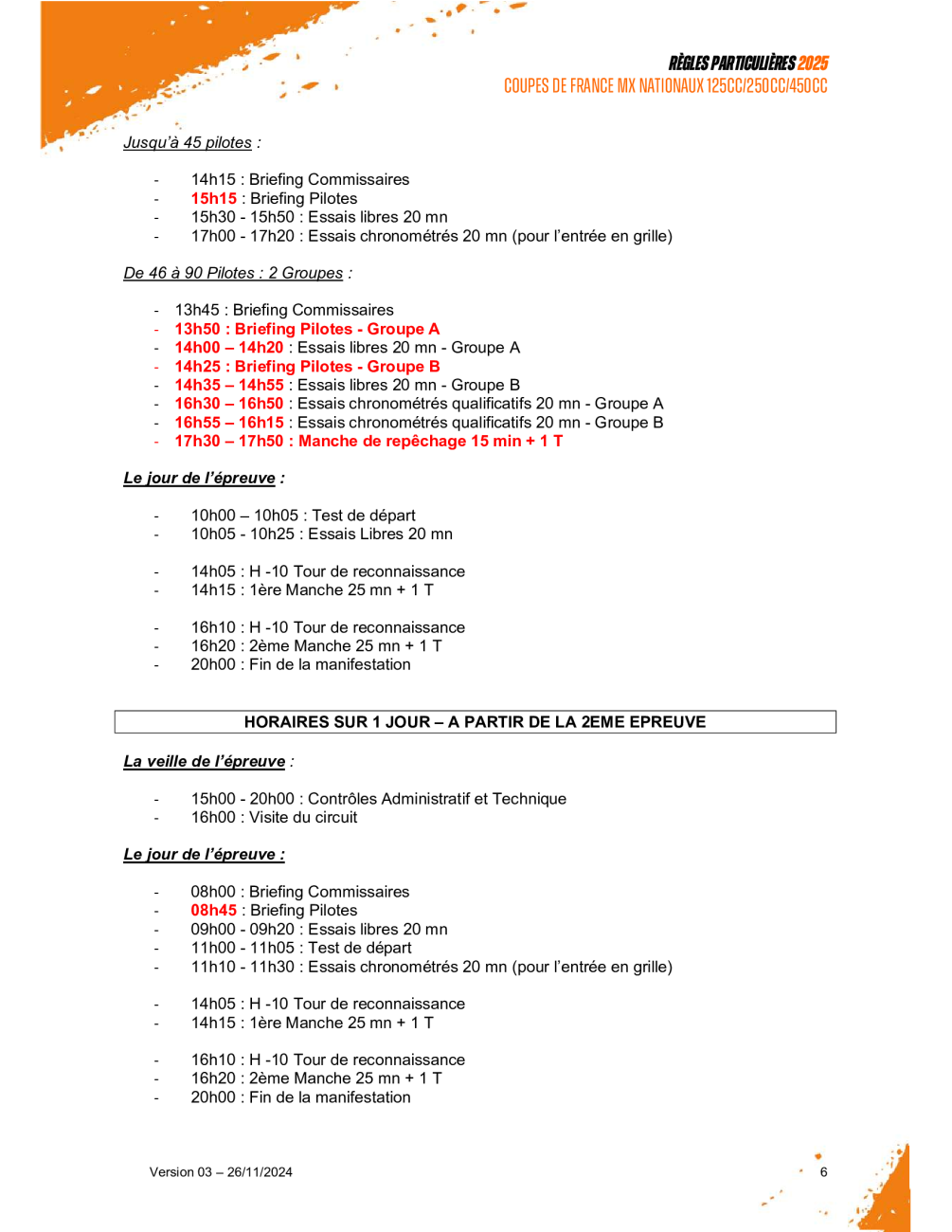 RÈGLES PARTICULIÈRES 2025
COUPES DE FRANCE MX NATIONAUX 125CC/250CC/450CC

Jusqu'à 45 pilotes :

- 14h15 : Briefing Commissaires
- 15h15 : Briefing Pilotes
- 15h30 - 15h50 : Essais libres 20 mn
- 17h00 - 17h20 : Essais chronométrés 20 mn (pour l'entrée en grille)

De 46 à 90 Pilotes : 2 Groupes :

- 13h45 : Briefing Commissaires
- 13h50 : Briefing Pilotes - Groupe A
- 14h00 – 14h20 : Essais libres 20 mn - Groupe A
- 14h25 : Briefing Pilotes - Groupe B
- 14h35 – 14h55 : Essais libres 20 mn - Groupe B
- 16h30 – 16h50 : Essais chronométrés qualificatifs 20 mn - Groupe A
- 16h55 – 16h15 : Essais chronométrés qualificatifs 20 mn - Groupe B
- 17h30 – 17h50 : Manche de repêchage 15 min + 1 T

Le jour de l'épreuve :

- 10h00 – 10h05 : Test de départ
- 10h05 - 10h25 : Essais Libres 20 mn

- 14h05 : H -10 Tour de reconnaissance
- 14h15 : 1ère Manche 25 mn + 1 T

- 16h10 : H -10 Tour de reconnaissance
- 16h20 : 2ème Manche 25 mn + 1 T
- 20h00 : Fin de la manifestation

HORAIRES SUR 1 JOUR – A PARTIR DE LA 2EME EPREUVE

La veille de l'épreuve :

- 15h00 - 20h00 : Contrôles Administratif et Technique
- 16h00 : Visite du circuit

Le jour de l'épreuve :

- 08h00 : Briefing Commissaires
- 08h45 : Briefing Pilotes
- 09h00 - 09h20 : Essais libres 20 mn
- 11h00 - 11h05 : Test de départ
- 11h10 - 11h30 : Essais chronométrés 20 mn (pour l'entrée en grille)

- 14h05 : H -10 Tour de reconnaissance
- 14h15 : 1ère Manche 25 mn + 1 T

- 16h10 : H -10 Tour de reconnaissance
- 16h20 : 2ème Manche 25 mn + 1 T
- 20h00 : Fin de la manifestation

Version 03 – 26/11/2024
6